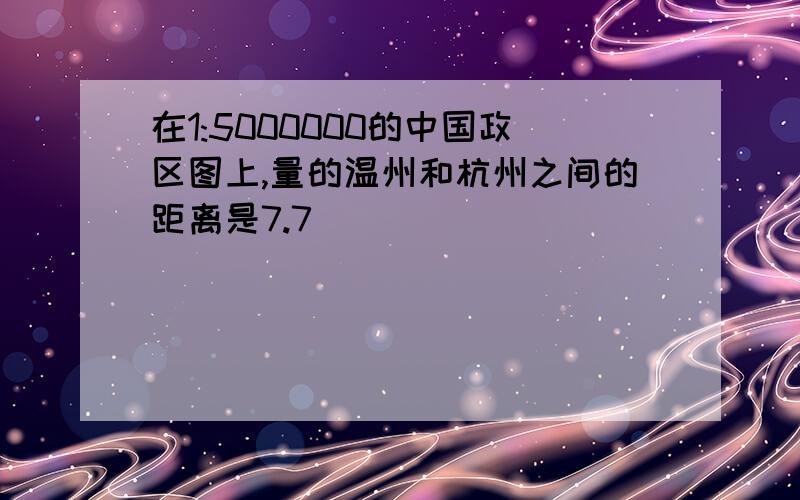 在1:5000000的中国政区图上,量的温州和杭州之间的距离是7.7